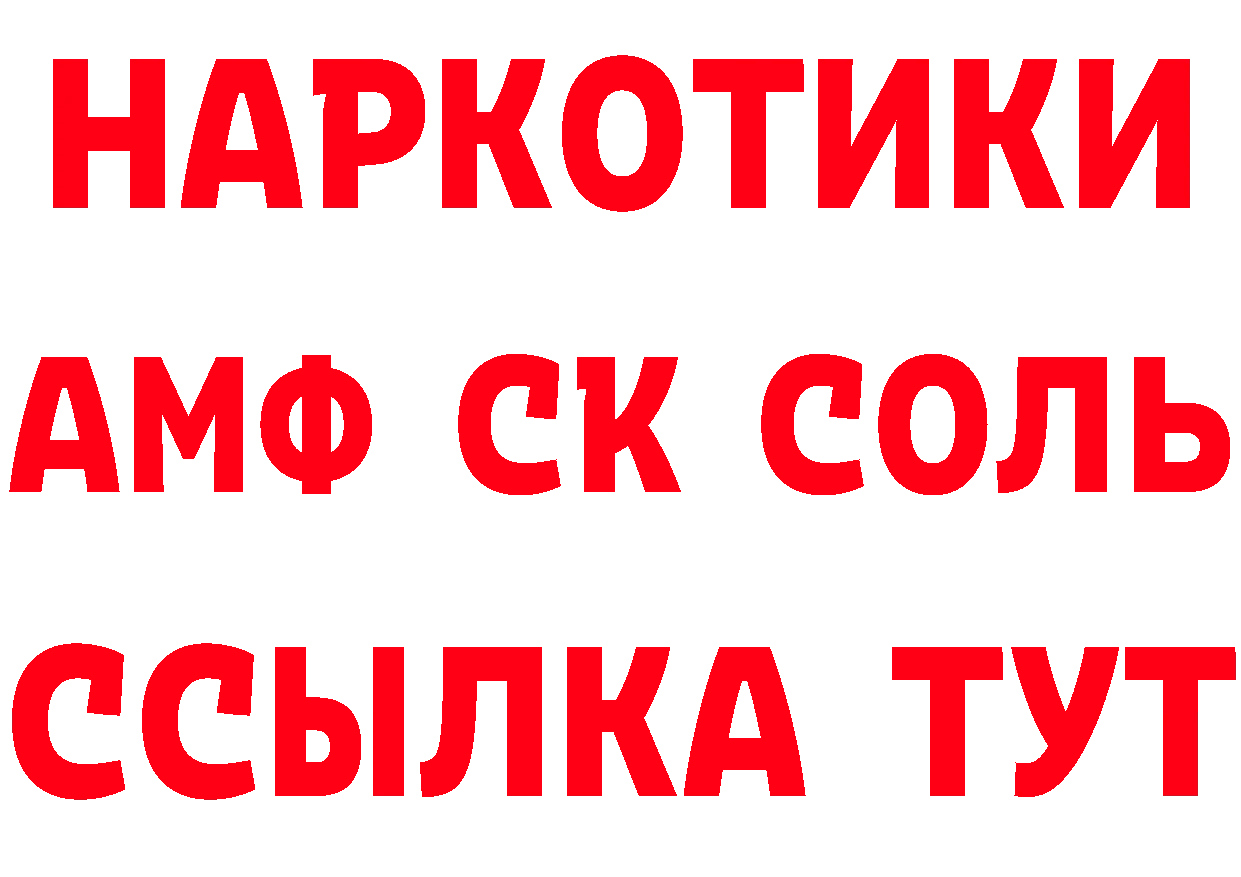 НАРКОТИКИ

АМФ СК СОЛЬ

ССЫЛКА ТУТ